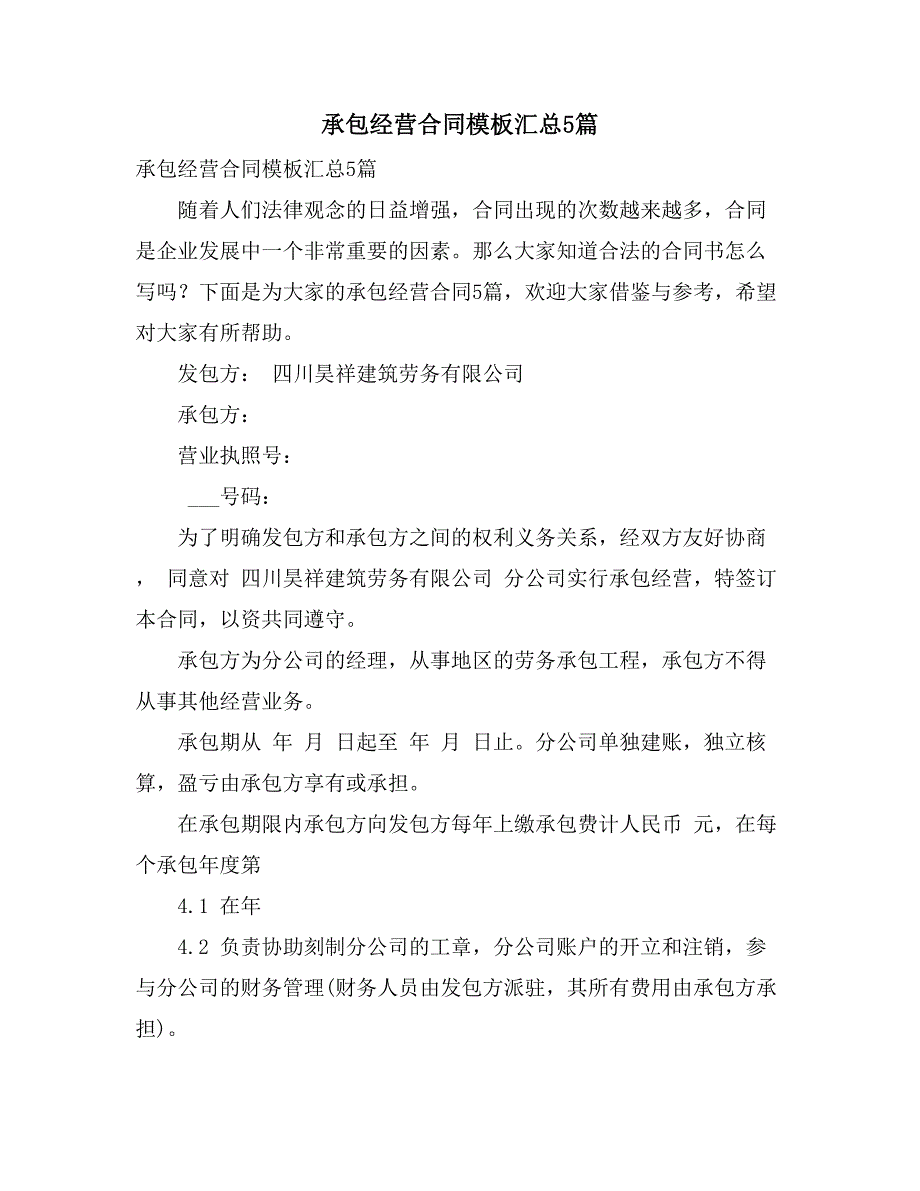 承包经营合同模板汇总5篇

承包经营合同模板汇总5篇

随着人们法律观念的日益增强，合同出现的次数越来越多，合同是企业发展中一个非常重要的因素。那么大家知道合法的合同书怎么写吗？下面是为大家的承包经营合同5篇，欢迎大家借鉴与参考，希望对大家有所帮助。

发包方： 四川昊祥建筑劳务有限公司

承包方：

营业执照号：

___号码：

为了明确发包方和承包方之间的权利义务关系，经双方友好协商， 同意对 四川昊祥建筑劳务有限公司 分公司实行承包经营，特签订本合同，以资共同遵守。

承包方为分公司的经理，从事地区的劳务承包工程，承包方不得从事其他经营业务。

承包期从 年 月 日起至 年 月 日止。分公司单独建账，独立核算，盈亏由承包方享有或承担。

在承包期限内承包方向发包方每年上缴承包费计人民币 元，在每个承包年度第

4.1 在年

4.2 负责协助刻制分公司的工章，分公司账户的开立和注销，参与分公司的财务管理(财务人员由发包方派驻，其所有费用由承包方承担)。